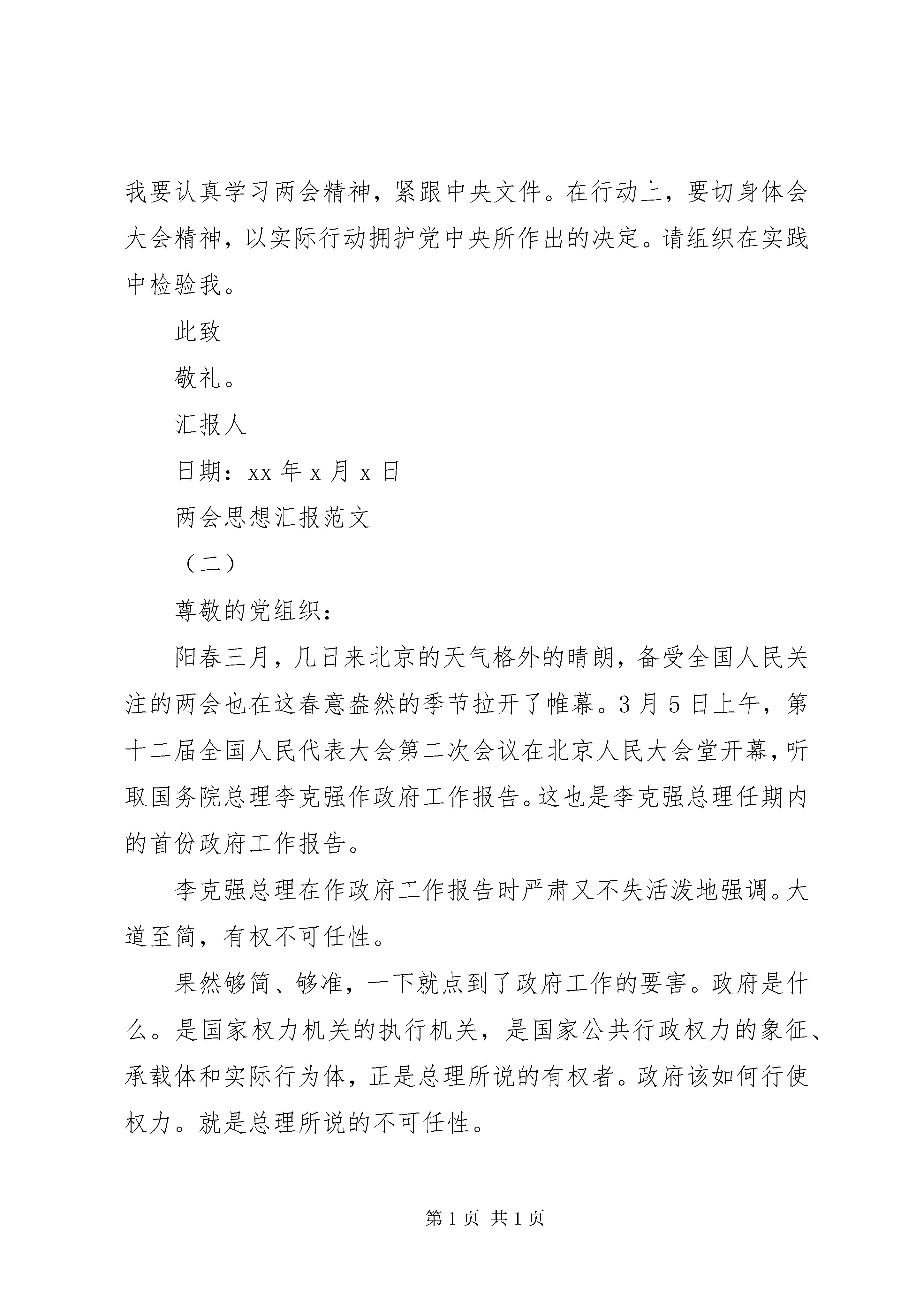 我要认真学习两会精神，紧跟中央文件。在行动上，要切身体会大会精神，以实际行动拥护党中央所作出的决定。请组织在实践中检验我。

此致

敬礼。

汇报人

日期：xx 年 x 月 x 日

两会思想汇报范文

（二）

尊敬的党组织：

阳春三月，几日来北京的天气格外的晴朗，备受全国人民关注的两会也在这春意盎然的季节拉开了帷幕。3 月 5 日上午，第十二届全国人民代表大会第二次会议在北京人民大会堂开幕，听取国务院总理李克强作政府工作报告。这也是李克强总理任期内的首份政府工作报告。

李克强总理在作政府工作报告时严肃又不失活泼地强调。大道至简，有权不可任性。

果然够简、够准，一下就点到了政府工作的要害。政府是什么。是国家权力机关的执行机关，是国家公共行政权力的象征、承载体和实际行为体，正是总理所说的有权者。政府该如何行使权力。就是总理所说的不可任性。

第 1 页 共 1 页